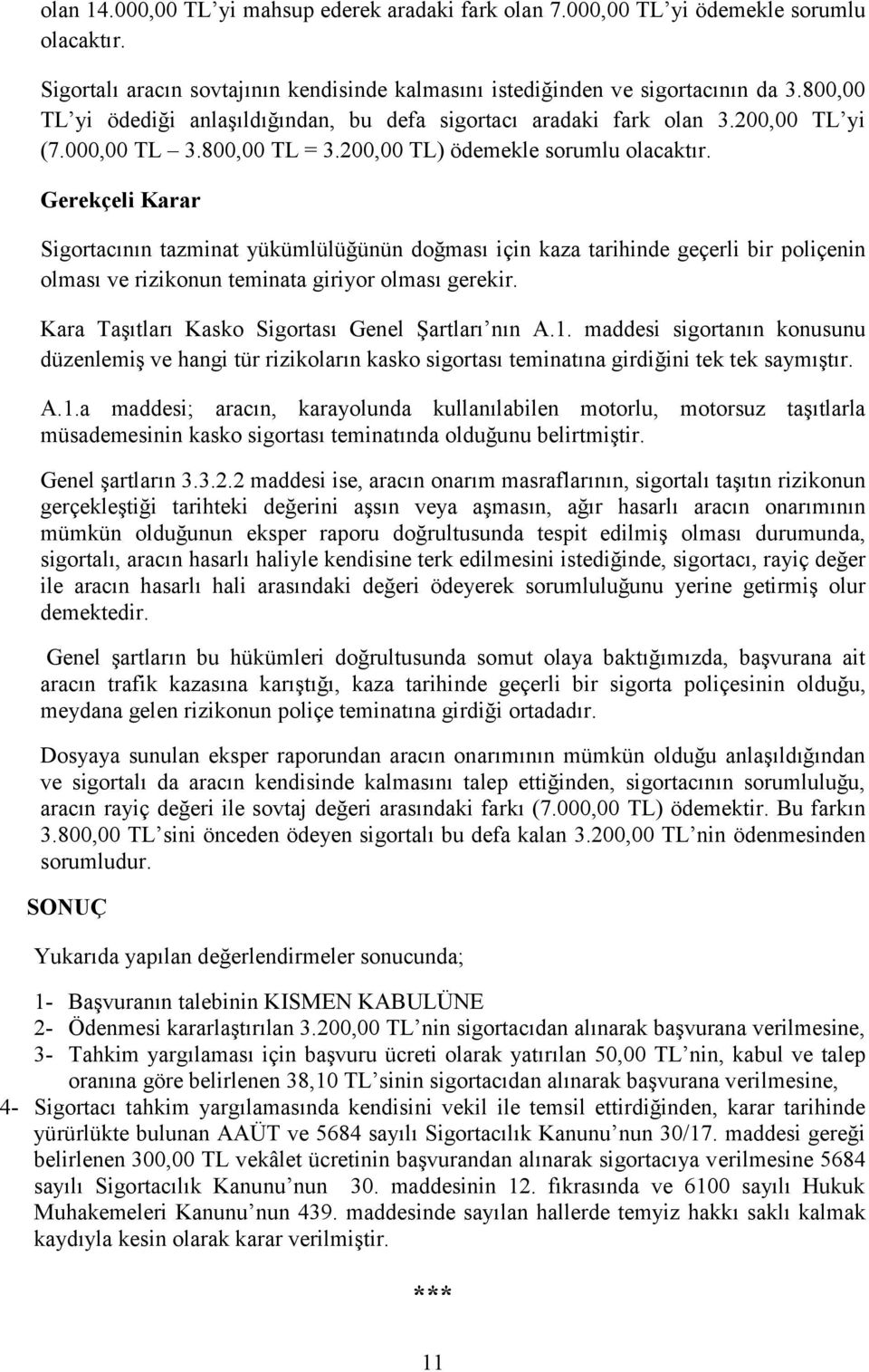 olan 14.000,00 TL'yi mahsup ederek aradaki fark olan 7.000,00 TL'yi ödemekle sorumlu olacaktır.

Sigortalı aracın sovtajının kendisinde kalmasını istediğinden ve sigortacının da 3.800,00 TL'yi ödediği anlaşıldığından, bu defa sigortacı aradaki fark olan 3.200,00 TL'yi (7.000,00 TL – 3.800,00 TL = 3.200,00 TL) ödemekle sorumlu olacaktır.

Gerekçeli Karar

Sigortacının tazminat yükümlülüğünün doğması için kaza tarihinde geçerli bir poliçenin olması ve rizikonun teminata giriyor olması gerekir.

Kara Taşıtları Kasko Sigortası Genel Şartları'nın A.1. maddesi sigortanın konusunu düzenlemiş ve hangi tür rizikoların kasko sigortası teminatına girdiğini tek tek saymıştır.

A.1.a maddesi; aracın, karayolunda kullanılabilen motorlu, motorsuz taşıtlarla müsademesinin kasko sigortası teminatında olduğunu belirtmiştir.

Genel şartların 3.3.2.2 maddesi ise, aracın onarım masraflarının, sigortalı taşıtın rizikonun gerçekleştiği tarihteki değerini aşsın veya aşmasın, ağır hasarlı aracın onarımının mümkün olduğunun eksper raporu doğrultusunda tespit edilmiş olması durumunda, sigortalı, aracın hasarlı haliyle kendisine terk edilmesini istediğinde, sigortacı, rayiç değer ile aracın hasarlı hali arasındaki değeri ödeyerek sorumluluğunu yerine getirmiş olur demektedir.

Genel şartların bu hükümleri doğrultusunda somut olaya baktığımızda, başvurana ait aracın trafik kazasına karıştığı, kaza tarihinde geçerli bir sigorta poliçesinin olduğu, meydana gelen rizikonun poliçe teminatına girdiği ortadadır.

Dosyaya sunulan eksper raporundan aracın onarımının mümkün olduğu anlaşıldığından ve sigortalı da aracın kendisinde kalmasını talep ettiğinden, sigortacının sorumluluğu, aracın rayiç değeri ile sovtaj değeri arasındaki farkı (7.000,00 TL) ödemektir. Bu farkın 3.800,00 TL'sini önceden ödeyen sigortalı bu defa kalan 3.200,00 TL'nin ödenmesinden sorumludur.

SONUÇ

Yukarıda yapılan değerlendirmeler sonucunda;

1- Başvuranın talebinin KISMEN KABULÜNE
2- Ödenmesi kararlaştırılan 3.200,00 TL'nin sigortacıdan alınarak başvurana verilmesine,
3- Tahkim yargılaması için başvuru ücreti olarak yatırılan 50,00 TL'nin, kabul ve talep oranına göre belirlenen 38,10 TL'sinin sigortacıdan alınarak başvurana verilmesine,
4- Sigortacı tahkim yargılamasında kendisini vekil ile temsil ettirdiğinden, karar tarihinde yürürlükte bulunan AAÜT ve 5684 sayılı Sigortacılık Kanunu'nun 30/17. maddesi gereği belirlenen 300,00 TL vekâlet ücretinin başvurandan alınarak sigortacıya verilmesine 5684 sayılı Sigortacılık Kanunu'nun 30. maddesinin 12. fıkrasında ve 6100 sayılı Hukuk Muhakemeleri Kanunu'nun 439. maddesinde sayılan hallerde temyiz hakkı saklı kalmak kaydıyla kesin olarak karar verilmiştir.

***

11